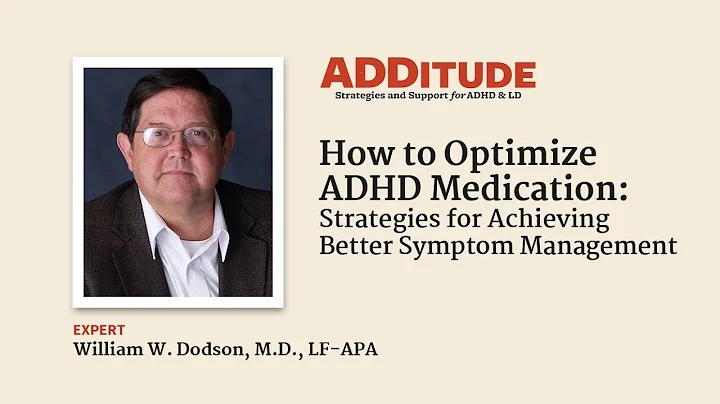 ADDITUDE
Strategies and Support for ADHD & LD

How to Optimize ADHD Medication:
Strategies for Achieving Better Symptom Management

EXPERT
William W. Dodson, M.D., LF-APA